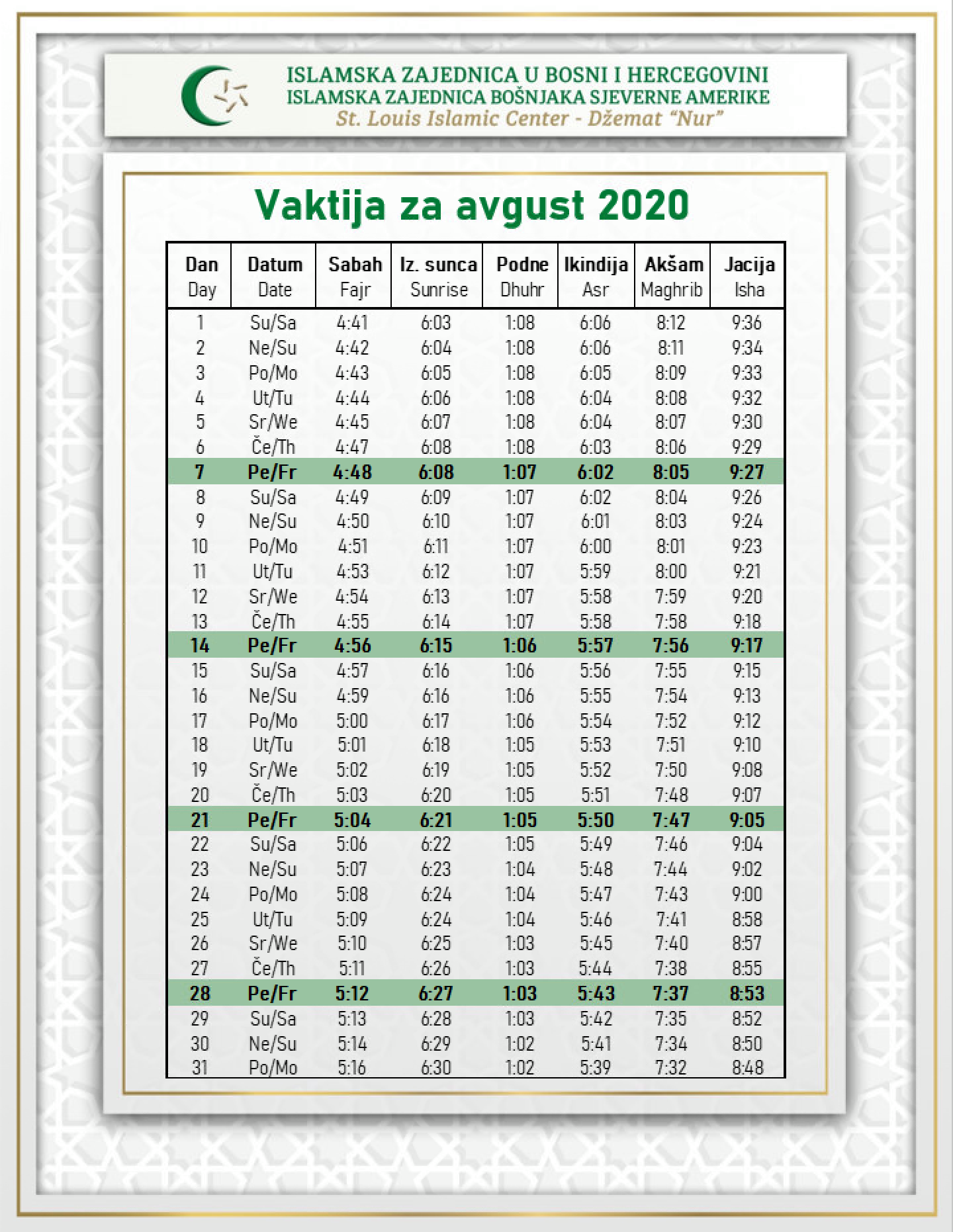 ISLAMSKA ZAJEDNICA U BOSNI I HERCEGOVINI
ISLAMSKA ZAJEDNICA BOŠNJAKA SJEVERNE AMERIKE
St. Louis Islamic Center - Džemat "Nur"

Vaktija za avgust 2020

| Dan Day | Datum Date | Sabah Fajr | Iz. sunca Sunrise | Podne Dhuhr | Ikindija Asr | Akšam Maghrib | Jacija Isha |
|---|---|---|---|---|---|---|---|
| 1 | Su/Sa | 4:41 | 6:03 | 1:08 | 6:06 | 8:12 | 9:36 |
| 2 | Ne/Su | 4:42 | 6:04 | 1:08 | 6:06 | 8:11 | 9:34 |
| 3 | Po/Mo | 4:43 | 6:05 | 1:08 | 6:05 | 8:09 | 9:33 |
| 4 | Ut/Tu | 4:44 | 6:06 | 1:08 | 6:04 | 8:08 | 9:32 |
| 5 | Sr/We | 4:45 | 6:07 | 1:08 | 6:04 | 8:07 | 9:30 |
| 6 | Če/Th | 4:47 | 6:08 | 1:08 | 6:03 | 8:06 | 9:29 |
| 7 | Pe/Fr | 4:48 | 6:08 | 1:07 | 6:02 | 8:05 | 9:27 |
| 8 | Su/Sa | 4:49 | 6:09 | 1:07 | 6:02 | 8:04 | 9:26 |
| 9 | Ne/Su | 4:50 | 6:10 | 1:07 | 6:01 | 8:03 | 9:24 |
| 10 | Po/Mo | 4:51 | 6:11 | 1:07 | 6:00 | 8:01 | 9:23 |
| 11 | Ut/Tu | 4:53 | 6:12 | 1:07 | 5:59 | 8:00 | 9:21 |
| 12 | Sr/We | 4:54 | 6:13 | 1:07 | 5:58 | 7:59 | 9:20 |
| 13 | Če/Th | 4:55 | 6:14 | 1:07 | 5:58 | 7:58 | 9:18 |
| 14 | Pe/Fr | 4:56 | 6:15 | 1:06 | 5:57 | 7:56 | 9:17 |
| 15 | Su/Sa | 4:57 | 6:16 | 1:06 | 5:56 | 7:55 | 9:15 |
| 16 | Ne/Su | 4:59 | 6:16 | 1:06 | 5:55 | 7:54 | 9:13 |
| 17 | Po/Mo | 5:00 | 6:17 | 1:06 | 5:54 | 7:52 | 9:12 |
| 18 | Ut/Tu | 5:01 | 6:18 | 1:05 | 5:53 | 7:51 | 9:10 |
| 19 | Sr/We | 5:02 | 6:19 | 1:05 | 5:52 | 7:50 | 9:08 |
| 20 | Če/Th | 5:03 | 6:20 | 1:05 | 5:51 | 7:48 | 9:07 |
| 21 | Pe/Fr | 5:04 | 6:21 | 1:05 | 5:50 | 7:47 | 9:05 |
| 22 | Su/Sa | 5:06 | 6:22 | 1:05 | 5:49 | 7:46 | 9:04 |
| 23 | Ne/Su | 5:07 | 6:23 | 1:04 | 5:48 | 7:44 | 9:02 |
| 24 | Po/Mo | 5:08 | 6:24 | 1:04 | 5:47 | 7:43 | 9:00 |
| 25 | Ut/Tu | 5:09 | 6:24 | 1:04 | 5:46 | 7:41 | 8:58 |
| 26 | Sr/We | 5:10 | 6:25 | 1:03 | 5:45 | 7:40 | 8:57 |
| 27 | Če/Th | 5:11 | 6:26 | 1:03 | 5:44 | 7:38 | 8:55 |
| 28 | Pe/Fr | 5:12 | 6:27 | 1:03 | 5:43 | 7:37 | 8:53 |
| 29 | Su/Sa | 5:13 | 6:28 | 1:03 | 5:42 | 7:35 | 8:52 |
| 30 | Ne/Su | 5:14 | 6:29 | 1:02 | 5:41 | 7:34 | 8:50 |
| 31 | Po/Mo | 5:16 | 6:30 | 1:02 | 5:39 | 7:32 | 8:48 |